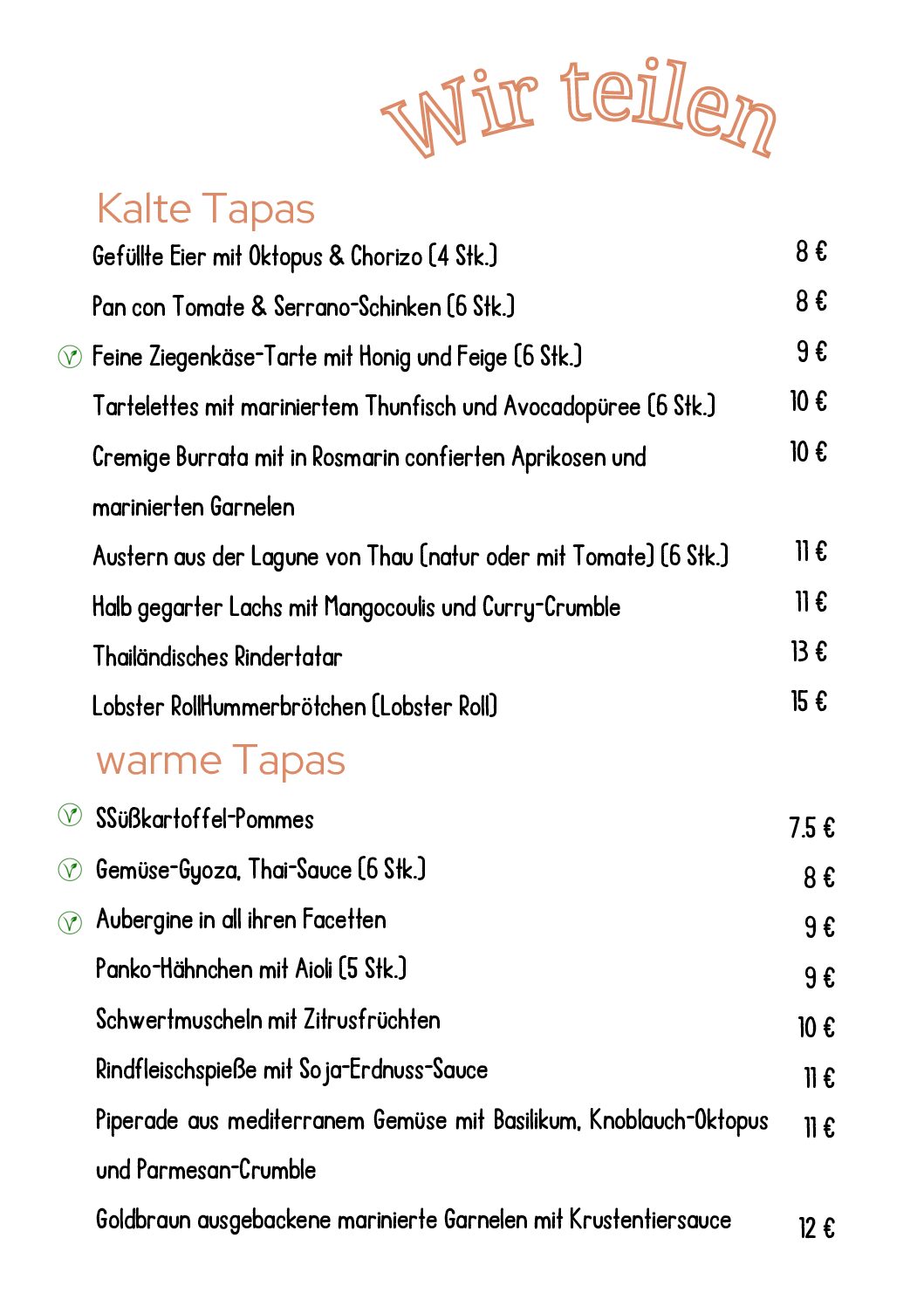 Wir teilen

Kalte Tapas

Gefüllte Eier mit Oktopus & Chorizo (4 Stk.) 8 €

Pan con Tomate & Serrano-Schinken (6 Stk.) 8 €

Feine Ziegenkäse-Tarte mit Honig und Feige (6 Stk.) 9 €

Tartelettes mit mariniertem Thunfisch und Avocadopüree (6 Stk.) 10 €

Cremige Burrata mit in Rosmarin confierten Aprikosen und marinierten Garnelen 10 €

Austern aus der Lagune von Thau (natur oder mit Tomate) (6 Stk.) 11 €

Halb gegarter Lachs mit Mangocoulis und Curry-Crumble 11 €

Thailändisches Rindertatar 13 €

Lobster RollHummerbrötchen (Lobster Roll) 15 €

warme Tapas

SSüßkartoffel-Pommes 7.5 €

Gemüse-Gyoza, Thai-Sauce (6 Stk.) 8 €

Aubergine in all ihren Facetten 9 €

Panko-Hähnchen mit Aioli (5 Stk.) 9 €

Schwertmuscheln mit Zitrusfrüchten 10 €

Rindfleischspieße mit Soja-Erdnuss-Sauce 11 €

Piperade aus mediterranem Gemüse mit Basilikum, Knoblauch-Oktopus und Parmesan-Crumble 11 €

Goldbraun ausgebackene marinierte Garnelen mit Krustentiersauce 12 €